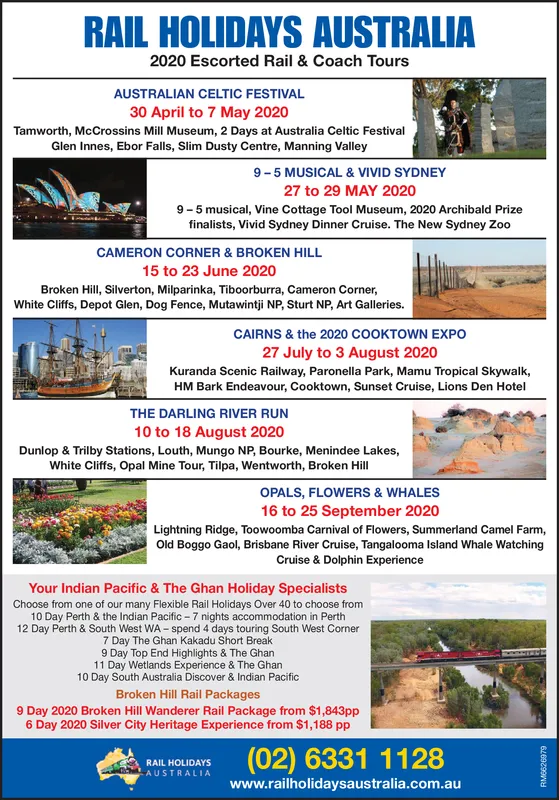 RAIL HOLIDAYS AUSTRALIA
2020 Escorted Rail & Coach Tours

AUSTRALIAN CELTIC FESTIVAL
30 April to 7 May 2020
Tamworth, McCrossins Mill Museum, 2 Days at Australia Celtic Festival Glen Innes, Ebor Falls, Slim Dusty Centre, Manning Valley

9 – 5 MUSICAL & VIVID SYDNEY
27 to 29 MAY 2020
9 – 5 musical, Vine Cottage Tool Museum, 2020 Archibald Prize finalists, Vivid Sydney Dinner Cruise. The New Sydney Zoo

CAMERON CORNER & BROKEN HILL
15 to 23 June 2020
Broken Hill, Silverton, Milparinka, Tiboorburra, Cameron Corner, White Cliffs, Depot Glen, Dog Fence, Mutawintji NP, Sturt NP, Art Galleries.

CAIRNS & the 2020 COOKTOWN EXPO
27 July to 3 August 2020
Kuranda Scenic Railway, Paronella Park, Mamu Tropical Skywalk, HM Bark Endeavour, Cooktown, Sunset Cruise, Lions Den Hotel

THE DARLING RIVER RUN
10 to 18 August 2020
Dunlop & Trilby Stations, Louth, Mungo NP, Bourke, Menindee Lakes, White Cliffs, Opal Mine Tour, Tilpa, Wentworth, Broken Hill

OPALS, FLOWERS & WHALES
16 to 25 September 2020
Lightning Ridge, Toowoomba Carnival of Flowers, Summerland Camel Farm, Old Boggo Gaol, Brisbane River Cruise, Tangalooma Island Whale Watching Cruise & Dolphin Experience

Your Indian Pacific & The Ghan Holiday Specialists
Choose from one of our many Flexible Rail Holidays Over 40 to choose from
10 Day Perth & the Indian Pacific – 7 nights accommodation in Perth
12 Day Perth & South West WA – spend 4 days touring South West Corner
7 Day The Ghan Kakadu Short Break
9 Day Top End Highlights & The Ghan
11 Day Wetlands Experience & The Ghan
10 Day South Australia Discover & Indian Pacific

Broken Hill Rail Packages
9 Day 2020 Broken Hill Wanderer Rail Package from $1,843pp
6 Day 2020 Silver City Heritage Experience from $1,188 pp

RAIL HOLIDAYS AUSTRALIA
(02) 6331 1128
www.railholidaysaustralia.com.au
RM6626979